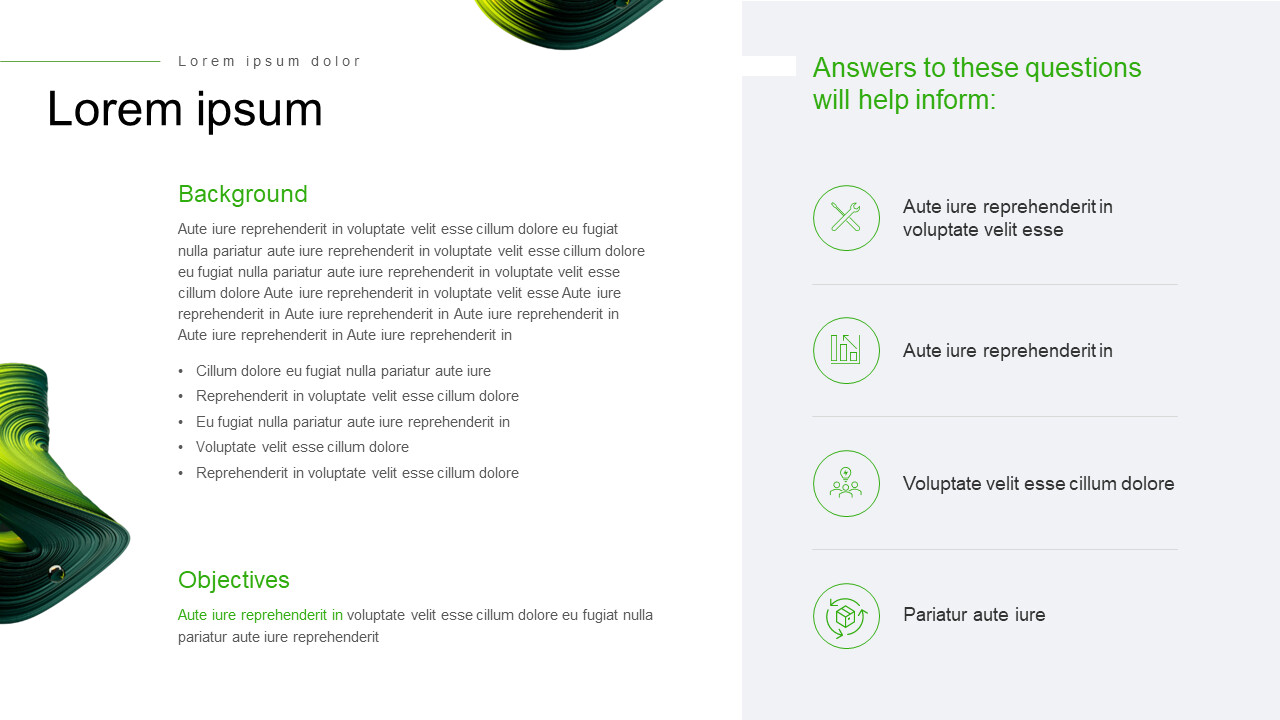 Lorem ipsum dolor

Lorem ipsum

Background

Aute iure reprehenderit in voluptate velit esse cillum dolore eu fugiat nulla pariatur aute iure reprehenderit in voluptate velit esse cillum dolore eu fugiat nulla pariatur aute iure reprehenderit in voluptate velit esse cillum dolore Aute iure reprehenderit in voluptate velit esse Aute iure reprehenderit in Aute iure reprehenderit in Aute iure reprehenderit in Aute iure reprehenderit in Aute iure reprehenderit in

• Cillum dolore eu fugiat nulla pariatur aute iure
• Reprehenderit in voluptate velit esse cillum dolore
• Eu fugiat nulla pariatur aute iure reprehenderit in
• Voluptate velit esse cillum dolore
• Reprehenderit in voluptate velit esse cillum dolore

Objectives

Aute iure reprehenderit in voluptate velit esse cillum dolore eu fugiat nulla pariatur aute iure reprehenderit

Answers to these questions will help inform:

Aute iure reprehenderit in voluptate velit esse

Aute iure reprehenderit in

Voluptate velit esse cillum dolore

Pariatur aute iure